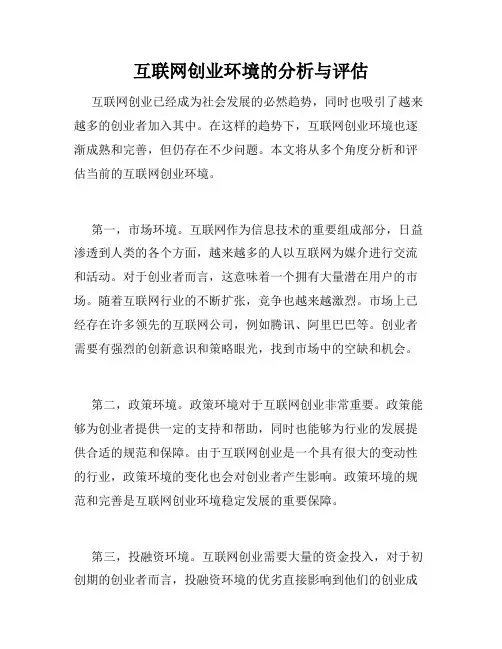 互联网创业环境的分析与评估

互联网创业已经成为社会发展的必然趋势，同时也吸引了越来越多的创业者加入其中。在这样的趋势下，互联网创业环境也逐渐成熟和完善，但仍存在不少问题。本文将从多个角度分析和评估当前的互联网创业环境。

第一，市场环境。互联网作为信息技术的重要组成部分，日益渗透到人类的各个方面，越来越多的人以互联网为媒介进行交流和活动。对于创业者而言，这意味着一个拥有大量潜在用户的市场。随着互联网行业的不断扩张，竞争也越来越激烈。市场上已经存在许多领先的互联网公司，例如腾讯、阿里巴巴等。创业者需要有强烈的创新意识和策略眼光，找到市场中的空缺和机会。

第二，政策环境。政策环境对于互联网创业非常重要。政策能够为创业者提供一定的支持和帮助，同时也能够为行业的发展提供合适的规范和保障。由于互联网创业是一个具有很大的变动性的行业，政策环境的变化也会对创业者产生影响。政策环境的规范和完善是互联网创业环境稳定发展的重要保障。

第三，投融资环境。互联网创业需要大量的资金投入，对于初创期的创业者而言，投融资环境的优劣直接影响到他们的创业成